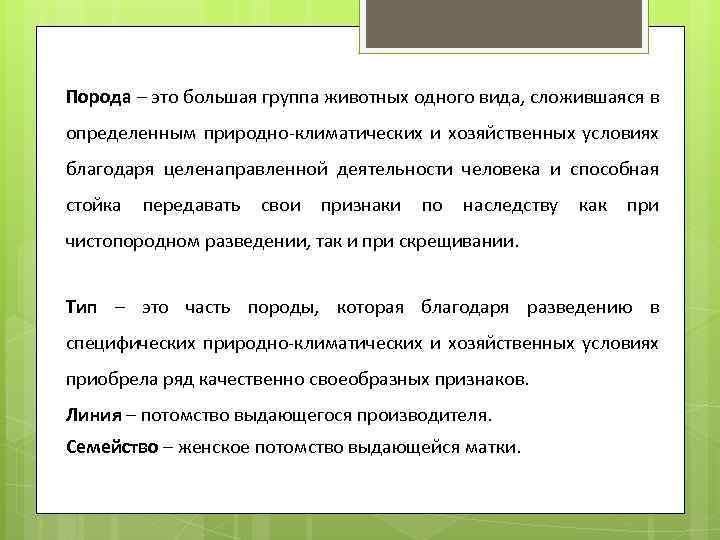 Порода – это большая группа животных одного вида, сложившаяся в определенным природно-климатических и хозяйственных условиях благодаря целенаправленной деятельности человека и способная стойка передавать свои признаки по наследству как при чистопородном разведении, так и при скрещивании.

Тип – это часть породы, которая благодаря разведению в специфических природно-климатических и хозяйственных условиях приобрела ряд качественно своеобразных признаков.

Линия – потомство выдающегося производителя.

Семейство – женское потомство выдающейся матки.